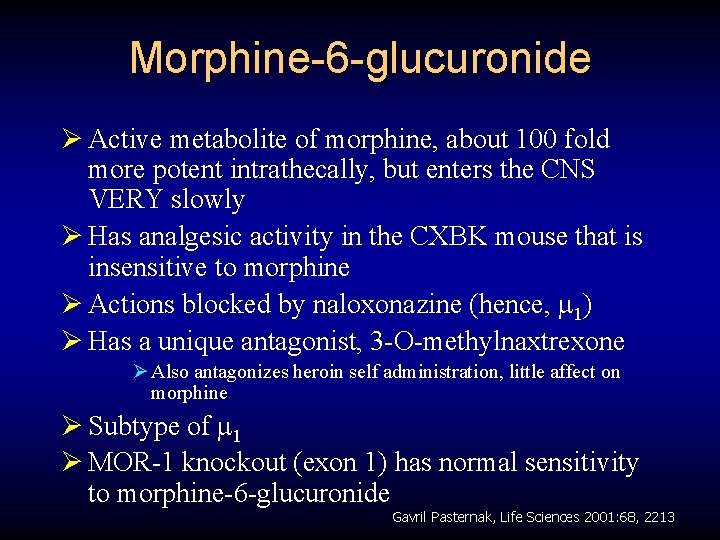 Morphine-6-glucuronide

➢ Active metabolite of morphine, about 100 fold more potent intrathecally, but enters the CNS VERY slowly

➢ Has analgesic activity in the CXBK mouse that is insensitive to morphine

➢ Actions blocked by naloxonazine (hence, $\mu_1$)

➢ Has a unique antagonist, 3-O-methylnaxtrexone

➢ Also antagonizes heroin self administration, little affect on morphine

➢ Subtype of $\mu_1$

➢ MOR-1 knockout (exon 1) has normal sensitivity to morphine-6-glucuronide

Gavril Pasternak, Life Sciences 2001:68, 2213